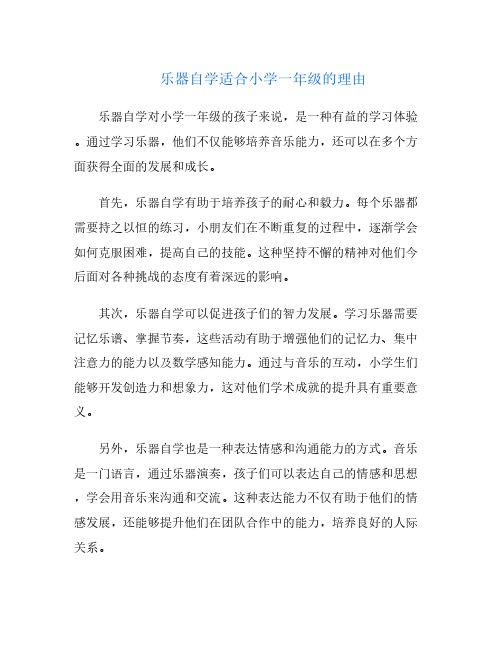 乐器自学适合小学一年级的理由

乐器自学对小学一年级的孩子来说，是一种有益的学习体验。通过学习乐器，他们不仅能够培养音乐能力，还可以在多个方面获得全面的发展和成长。

首先，乐器自学有助于培养孩子的耐心和毅力。每个乐器都需要持之以恒的练习，小朋友们在不断重复的过程中，逐渐学会如何克服困难，提高自己的技能。这种坚持不懈的精神对他们今后面对各种挑战的态度有着深远的影响。

其次，乐器自学可以促进孩子们的智力发展。学习乐器需要记忆乐谱、掌握节奏，这些活动有助于增强他们的记忆力、集中注意力的能力以及数学感知能力。通过与音乐的互动，小学生们能够开发创造力和想象力，这对他们学术成就的提升具有重要意义。

另外，乐器自学也是一种表达情感和沟通能力的方式。音乐是一门语言，通过乐器演奏，孩子们可以表达自己的情感和思想，学会用音乐来沟通和交流。这种表达能力不仅有助于他们的情感发展，还能够提升他们在团队合作中的能力，培养良好的人际关系。